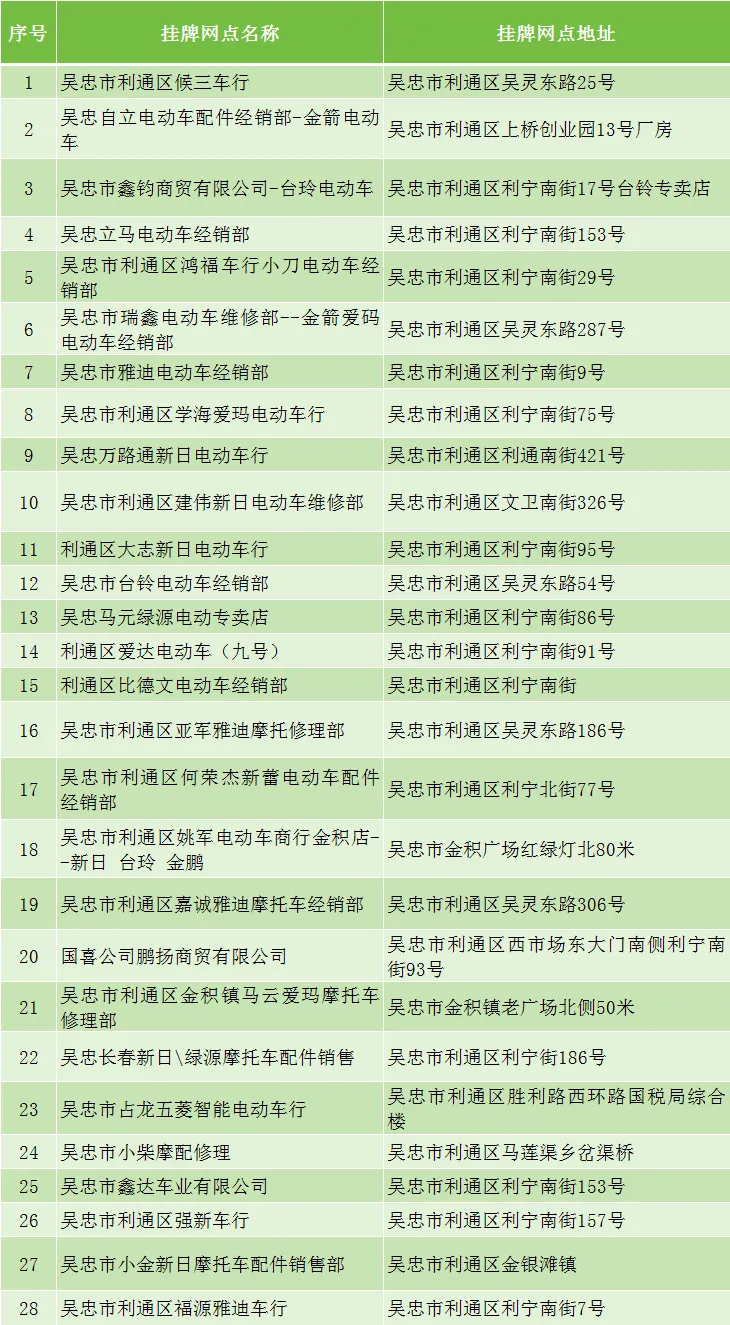 | 序号 | 挂牌网点名称 | 挂牌网点地址 |
|---|---|---|
| 1 | 吴忠市利通区候三车行 | 吴忠市利通区吴灵东路25号 |
| 2 | 吴忠自立电动车配件经销部-金箭电动车 | 吴忠市利通区上桥创业园13号厂房 |
| 3 | 吴忠市鑫钧商贸有限公司-台玲电动车 | 吴忠市利通区利宁南街17号台铃专卖店 |
| 4 | 吴忠立马电动车经销部 | 吴忠市利通区利宁南街153号 |
| 5 | 吴忠市利通区鸿福车行小刀电动车经销部 | 吴忠市利通区利宁南街29号 |
| 6 | 吴忠市瑞鑫电动车维修部--金箭爱码电动车经销部 | 吴忠市利通区吴灵东路287号 |
| 7 | 吴忠市雅迪电动车经销部 | 吴忠市利通区利宁南街9号 |
| 8 | 吴忠市利通区学海爱玛电动车行 | 吴忠市利通区利宁南街75号 |
| 9 | 吴忠万路通新日电动车行 | 吴忠市利通区利通南街421号 |
| 10 | 吴忠市利通区建伟新日电动车维修部 | 吴忠市利通区文卫南街326号 |
| 11 | 利通区大志新日电动车行 | 吴忠市利通区利宁南街95号 |
| 12 | 吴忠市台铃电动车经销部 | 吴忠市利通区吴灵东路54号 |
| 13 | 吴忠马元绿源电动专卖店 | 吴忠市利通区利宁南街86号 |
| 14 | 利通区爱达电动车（九号） | 吴忠市利通区利宁南街91号 |
| 15 | 利通区比德文电动车经销部 | 吴忠市利通区利宁南街 |
| 16 | 吴忠市利通区亚军雅迪摩托修理部 | 吴忠市利通区吴灵东路186号 |
| 17 | 吴忠市利通区何荣杰新蕾电动车配件经销部 | 吴忠市利通区利宁北街77号 |
| 18 | 吴忠市利通区姚军电动车商行金积店--新日 台玲 金鹏 | 吴忠市金积广场红绿灯北80米 |
| 19 | 吴忠市利通区嘉诚雅迪摩托车经销部 | 吴忠市利通区吴灵东路306号 |
| 20 | 国喜公司鹏扬商贸有限公司 | 吴忠市利通区西市场东大门南侧利宁南街93号 |
| 21 | 吴忠市利通区金积镇马云爱玛摩托车修理部 | 吴忠市金积镇老广场北侧50米 |
| 22 | 吴忠长春新日\绿源摩托车配件销售 | 吴忠市利通区利宁街186号 |
| 23 | 吴忠市占龙五菱智能电动车行 | 吴忠市利通区胜利路西环路国税局综合楼 |
| 24 | 吴忠市小柴摩配修理 | 吴忠市利通区马莲渠乡岔渠桥 |
| 25 | 吴忠市鑫达车业有限公司 | 吴忠市利通区利宁南街153号 |
| 26 | 吴忠市利通区强新车行 | 吴忠市利通区利宁南街157号 |
| 27 | 吴忠市小金新日摩托车配件销售部 | 吴忠市利通区金银滩镇 |
| 28 | 吴忠市利通区福源雅迪车行 | 吴忠市利通区利宁南街7号 |